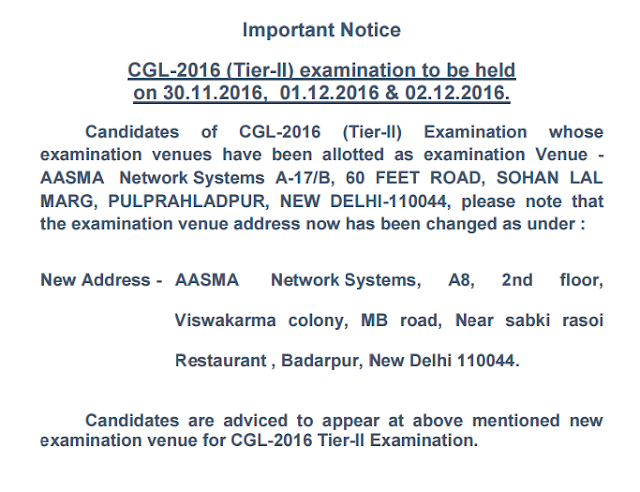 Important Notice

CGL-2016 (Tier-II) examination to be held on 30.11.2016, 01.12.2016 & 02.12.2016.

Candidates of CGL-2016 (Tier-II) Examination whose examination venues have been allotted as examination Venue - AASMA Network Systems A-17/B, 60 FEET ROAD, SOHAN LAL MARG, PULPRAHLADPUR, NEW DELHI-110044, please note that the examination venue address now has been changed as under :

New Address - AASMA Network Systems, A8, 2nd floor, Viswakarma colony, MB road, Near sabki rasoi Restaurant , Badarpur, New Delhi 110044.

Candidates are adviced to appear at above mentioned new examination venue for CGL-2016 Tier-II Examination.